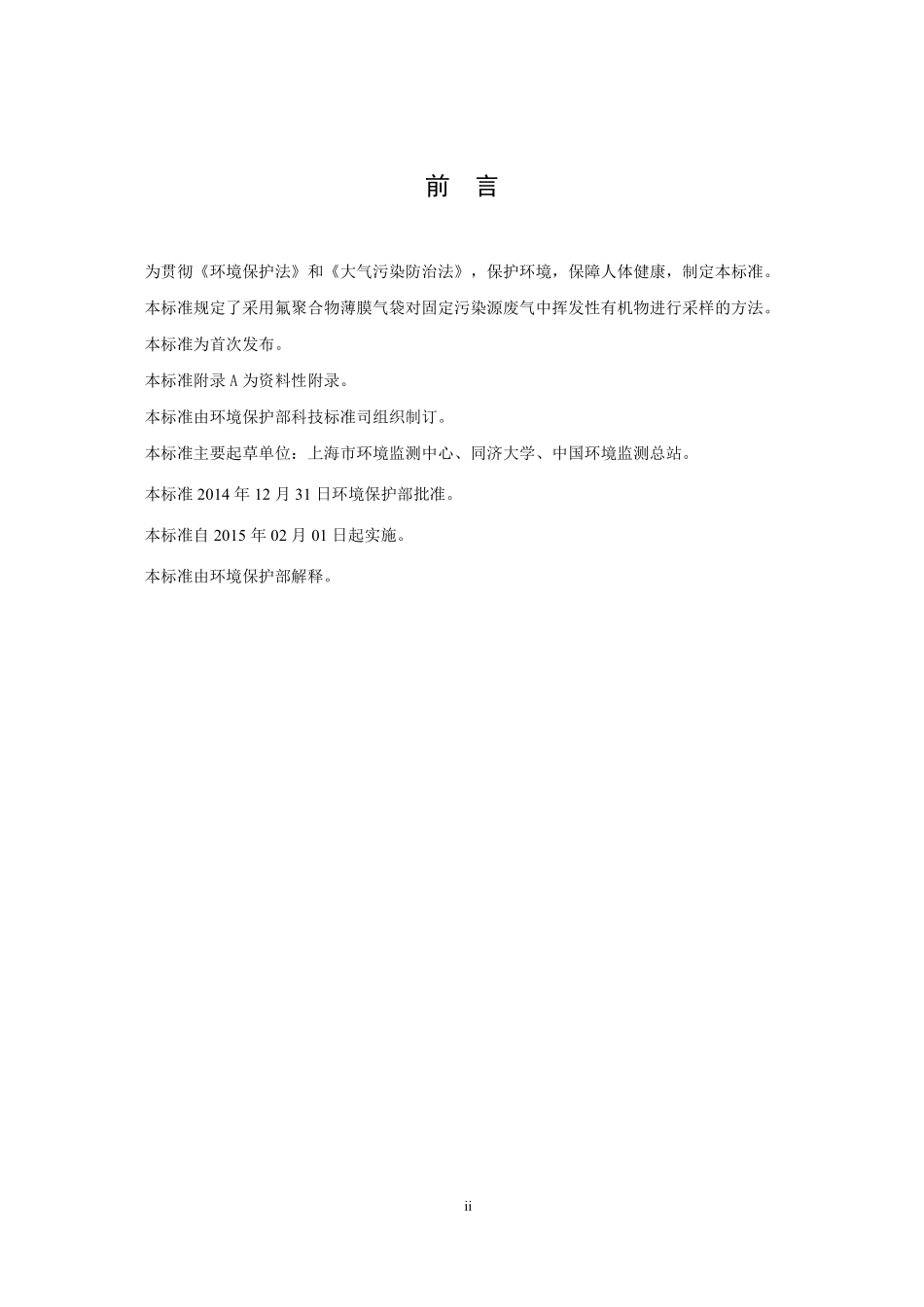 前　言

为贯彻《环境保护法》和《大气污染防治法》，保护环境，保障人体健康，制定本标准。

本标准规定了采用氟聚合物薄膜气袋对固定污染源废气中挥发性有机物进行采样的方法。

本标准为首次发布。

本标准附录A为资料性附录。

本标准由环境保护部科技标准司组织制订。

本标准主要起草单位：上海市环境监测中心、同济大学、中国环境监测总站。

本标准2014年12月31日环境保护部批准。

本标准自2015年02月01日起实施。

本标准由环境保护部解释。

ii